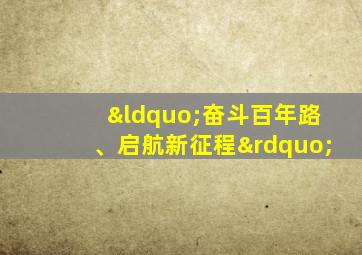 &ldquo;奋斗百年路、启航新征程&rdquo;